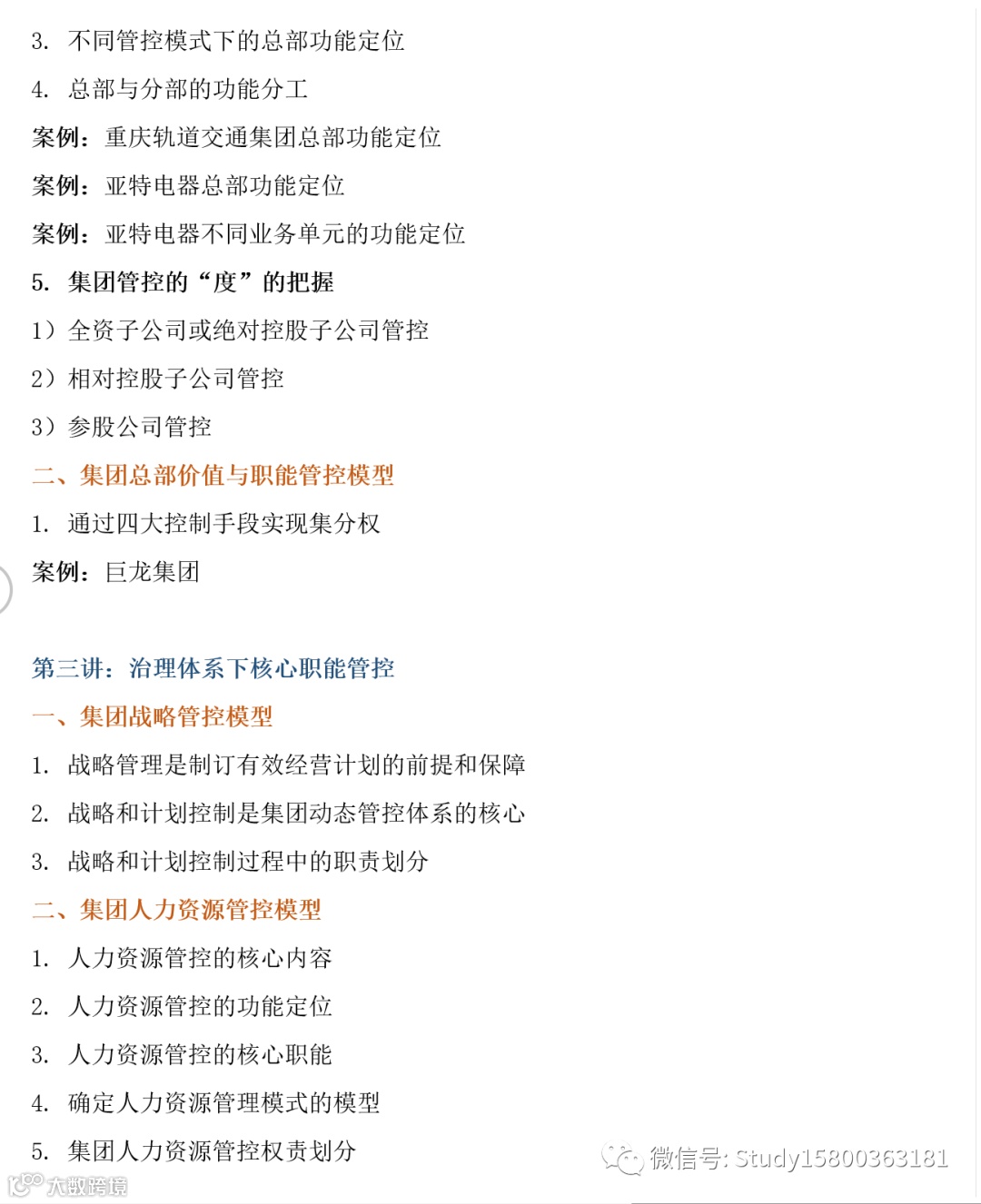 3. 不同管控模式下的总部功能定位

4. 总部与分部的功能分工

案例：重庆轨道交通集团总部功能定位

案例：亚特电器总部功能定位

案例：亚特电器不同业务单元的功能定位

5. 集团管控的“度”的把握

1）全资子公司或绝对控股子公司管控

2）相对控股子公司管控

3）参股公司管控

二、集团总部价值与职能管控模型

1. 通过四大控制手段实现集分权

案例：巨龙集团

第三讲：治理体系下核心职能管控

一、集团战略管控模型

1. 战略管理是制订有效经营计划的前提和保障

2. 战略和计划控制是集团动态管控体系的核心

3. 战略和计划控制过程中的职责划分

二、集团人力资源管控模型

1. 人力资源管控的核心内容

2. 人力资源管控的功能定位

3. 人力资源管控的核心职能

4. 确定人力资源管理模式的模型

5. 集团人力资源管控权责划分

微信号: Study15800363181

大数跨境